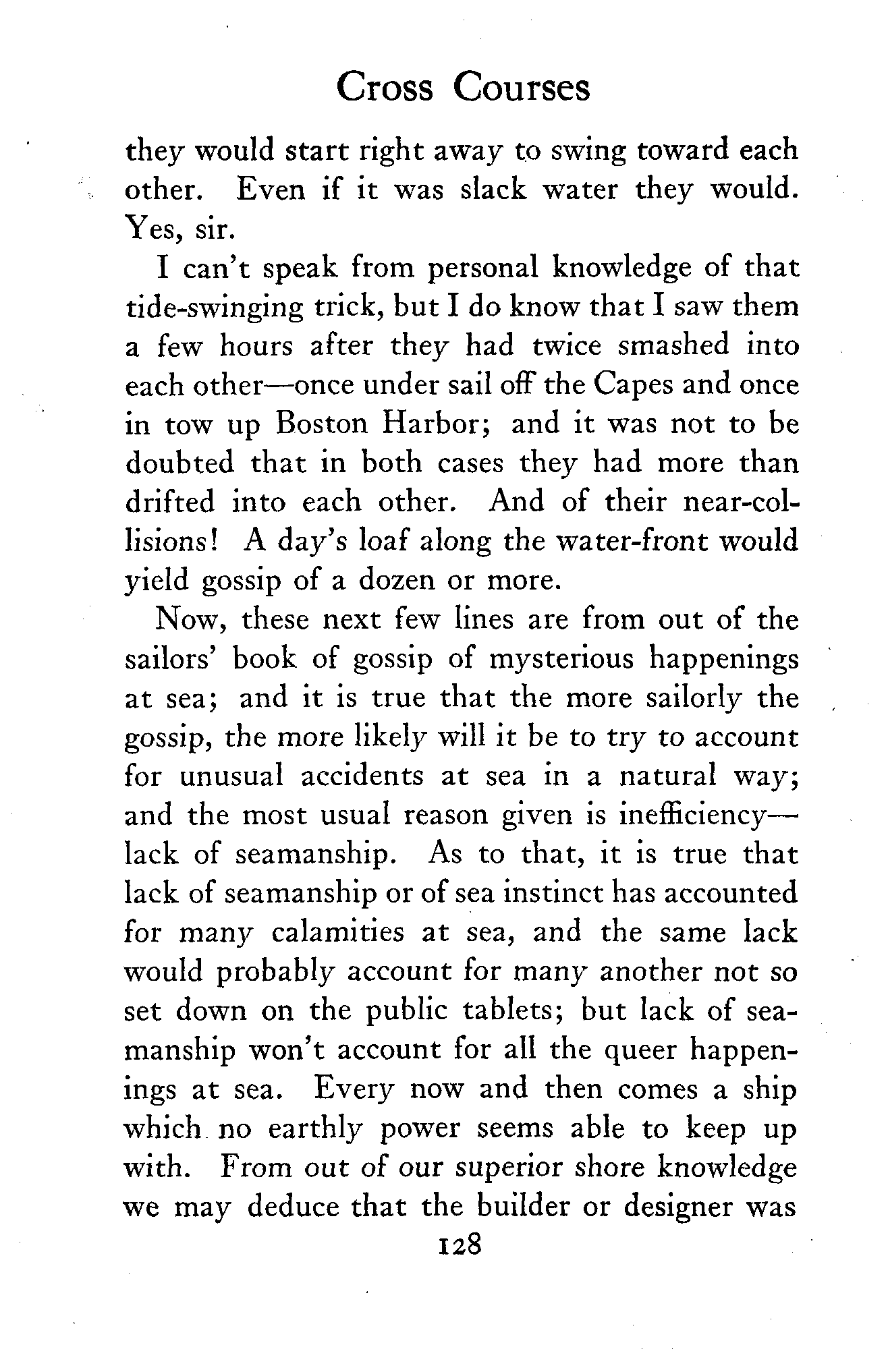 Cross Courses

they would start right away to swing toward each other. Even if it was slack water they would. Yes, sir.

I can't speak from personal knowledge of that tide-swinging trick, but I do know that I saw them a few hours after they had twice smashed into each other—once under sail off the Capes and once in tow up Boston Harbor; and it was not to be doubted that in both cases they had more than drifted into each other. And of their near-collisions! A day's loaf along the water-front would yield gossip of a dozen or more.

Now, these next few lines are from out of the sailors' book of gossip of mysterious happenings at sea; and it is true that the more sailorly the gossip, the more likely will it be to try to account for unusual accidents at sea in a natural way; and the most usual reason given is inefficiency—lack of seamanship. As to that, it is true that lack of seamanship or of sea instinct has accounted for many calamities at sea, and the same lack would probably account for many another not so set down on the public tablets; but lack of seamanship won't account for all the queer happenings at sea. Every now and then comes a ship which no earthly power seems able to keep up with. From out of our superior shore knowledge we may deduce that the builder or designer was

128